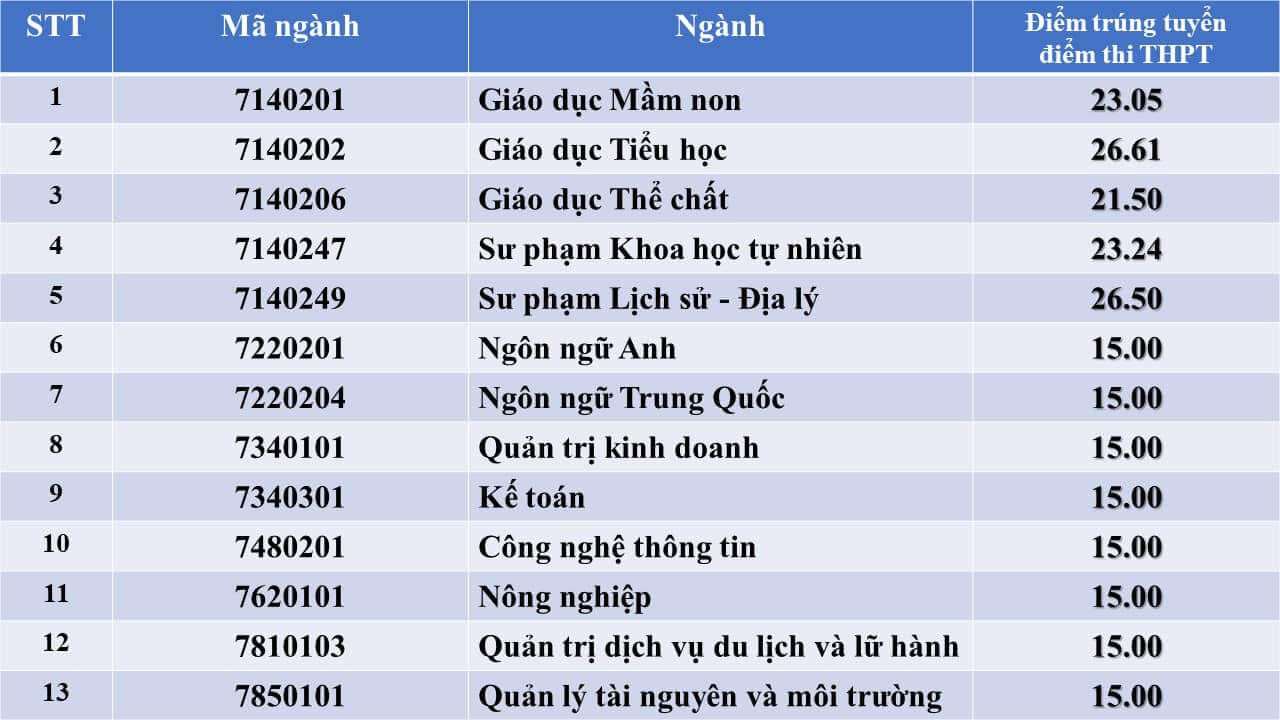 | STT | Mã ngành | Ngành | Điểm trúng tuyển điểm thi THPT |
|---|---|---|---|
| 1 | 7140201 | Giáo dục Mầm non | 23.05 |
| 2 | 7140202 | Giáo dục Tiểu học | 26.61 |
| 3 | 7140206 | Giáo dục Thể chất | 21.50 |
| 4 | 7140247 | Sư phạm Khoa học tự nhiên | 23.24 |
| 5 | 7140249 | Sư phạm Lịch sử - Địa lý | 26.50 |
| 6 | 7220201 | Ngôn ngữ Anh | 15.00 |
| 7 | 7220204 | Ngôn ngữ Trung Quốc | 15.00 |
| 8 | 7340101 | Quản trị kinh doanh | 15.00 |
| 9 | 7340301 | Kế toán | 15.00 |
| 10 | 7480201 | Công nghệ thông tin | 15.00 |
| 11 | 7620101 | Nông nghiệp | 15.00 |
| 12 | 7810103 | Quản trị dịch vụ du lịch và lữ hành | 15.00 |
| 13 | 7850101 | Quản lý tài nguyên và môi trường | 15.00 |